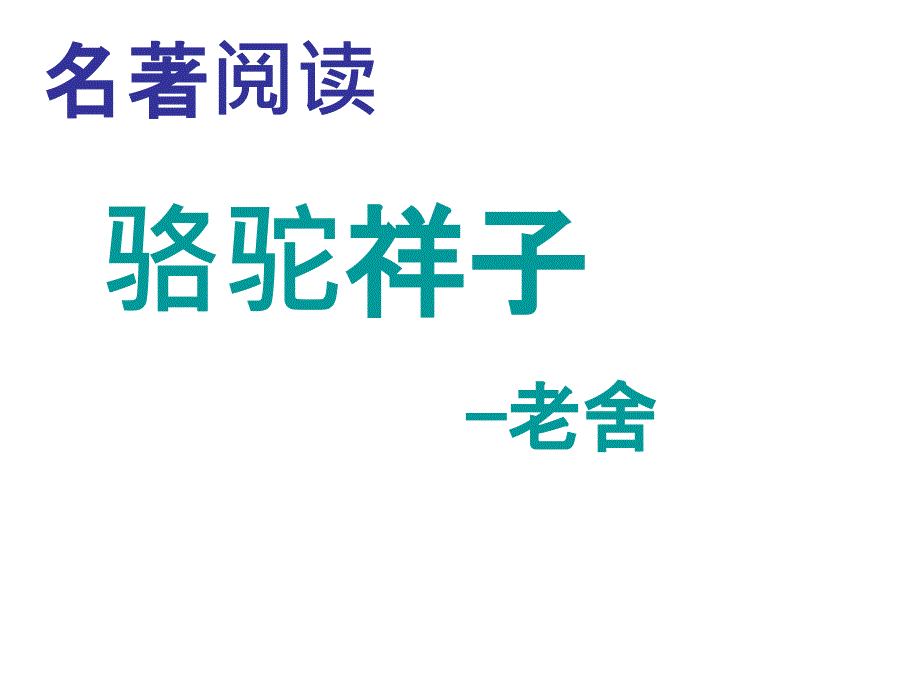 名著阅读

骆驼祥子

–老舍